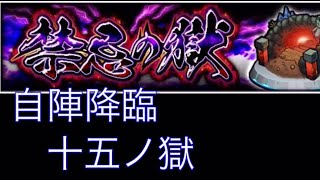 禁忌の獄

自陣降臨

十五ノ獄